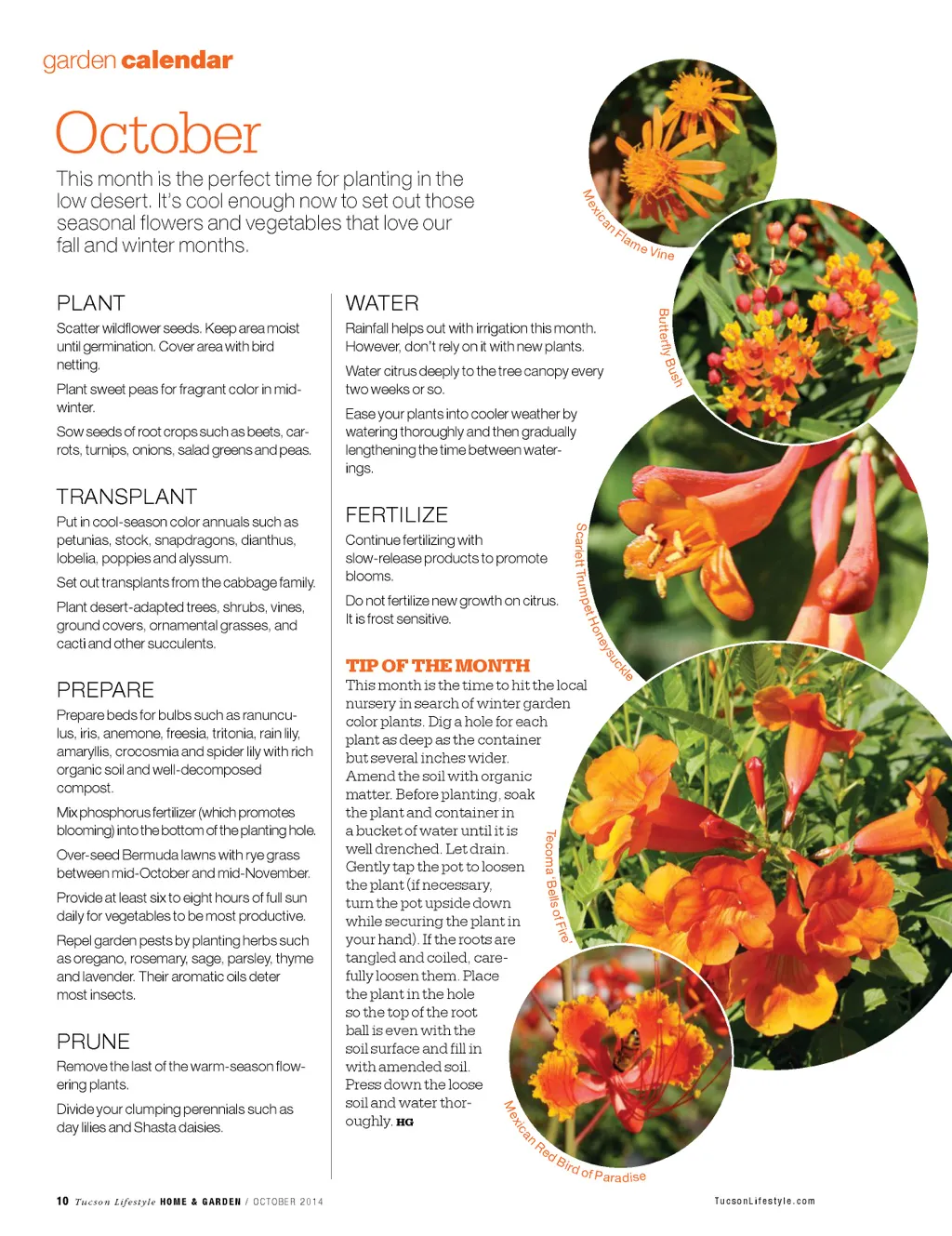 garden calendar

October

This month is the perfect time for planting in the low desert. It's cool enough now to set out those seasonal flowers and vegetables that love our fall and winter months.

PLANT

Scatter wildflower seeds. Keep area moist until germination. Cover area with bird netting.

Plant sweet peas for fragrant color in mid-winter.

Sow seeds of root crops such as beets, carrots, turnips, onions, salad greens and peas.

TRANSPLANT

Put in cool-season color annuals such as petunias, stock, snapdragons, dianthus, lobelia, poppies and alyssum.

Set out transplants from the cabbage family.

Plant desert-adapted trees, shrubs, vines, ground covers, ornamental grasses, and cacti and other succulents.

PREPARE

Prepare beds for bulbs such as ranunculus, iris, anemone, freesia, tritonia, rain lily, amaryllis, crocosmia and spider lily with rich organic soil and well-decomposed compost.

Mix phosphorus fertilizer (which promotes blooming) into the bottom of the planting hole.

Over-seed Bermuda lawns with rye grass between mid-October and mid-November.

Provide at least six to eight hours of full sun daily for vegetables to be most productive.

Repel garden pests by planting herbs such as oregano, rosemary, sage, parsley, thyme and lavender. Their aromatic oils deter most insects.

PRUNE

Remove the last of the warm-season flowering plants.

Divide your clumping perennials such as day lilies and Shasta daisies.

WATER

Rainfall helps out with irrigation this month. However, don't rely on it with new plants.

Water citrus deeply to the tree canopy every two weeks or so.

Ease your plants into cooler weather by watering thoroughly and then gradually lengthening the time between waterings.

FERTILIZE

Continue fertilizing with slow-release products to promote blooms.

Do not fertilize new growth on citrus. It is frost sensitive.

TIP OF THE MONTH

This month is the time to hit the local nursery in search of winter garden color plants. Dig a hole for each plant as deep as the container but several inches wider. Amend the soil with organic matter. Before planting, soak the plant and container in a bucket of water until it is well drenched. Let drain. Gently tap the pot to loosen the plant (if necessary, turn the pot upside down while securing the plant in your hand). If the roots are tangled and coiled, carefully loosen them. Place the plant in the hole so the top of the root ball is even with the soil surface and fill in with amended soil. Press down the loose soil and water thoroughly. HG

Mexican Flame Vine

Butterfly Bush

Scarlett Trumpet Honeysuckle

Tecoma 'Bells of Fire'

Mexican Red Bird of Paradise

10 Tucson Lifestyle HOME & GARDEN / OCTOBER 2014

TucsonLifestyle.com